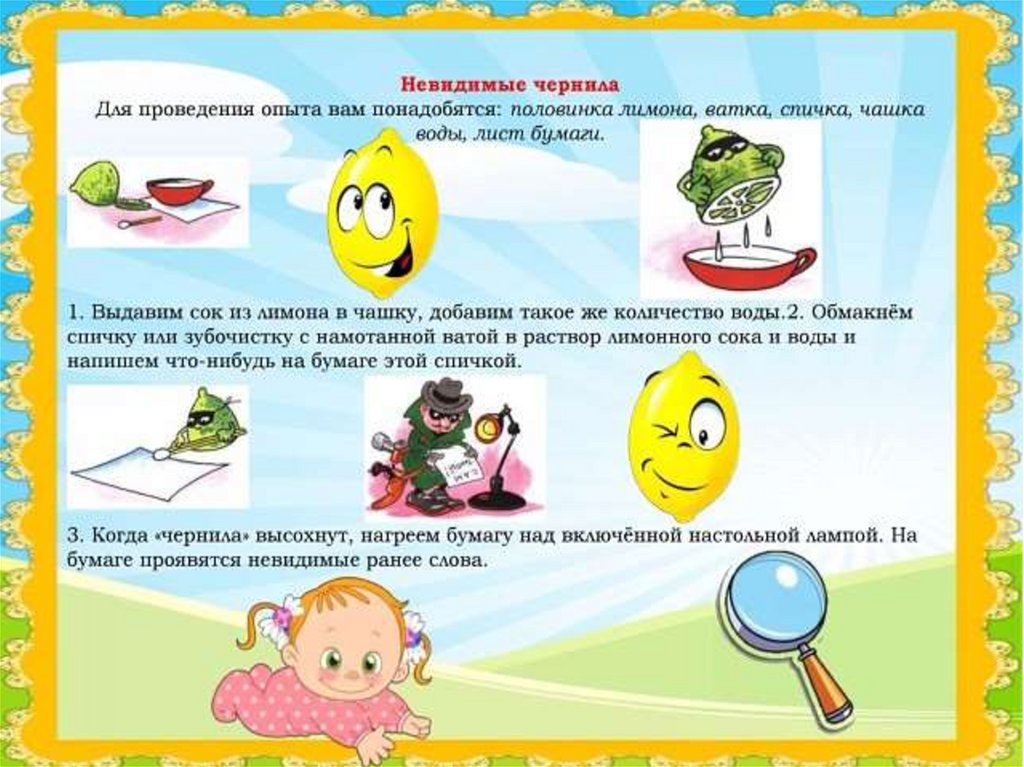 Невидимые чернила

Для проведения опыта вам понадобятся: половинка лимона, ватка, спичка, чашка воды, лист бумаги.

1. Выдавим сок из лимона в чашку, добавим такое же количество воды.2. Обмакнём спичку или зубочистку с намотанной ватой в раствор лимонного сока и воды и напишем что-нибудь на бумаге этой спичкой.

3. Когда «чернила» высохнут, нагреем бумагу над включённой настольной лампой. На бумаге проявятся невидимые ранее слова.